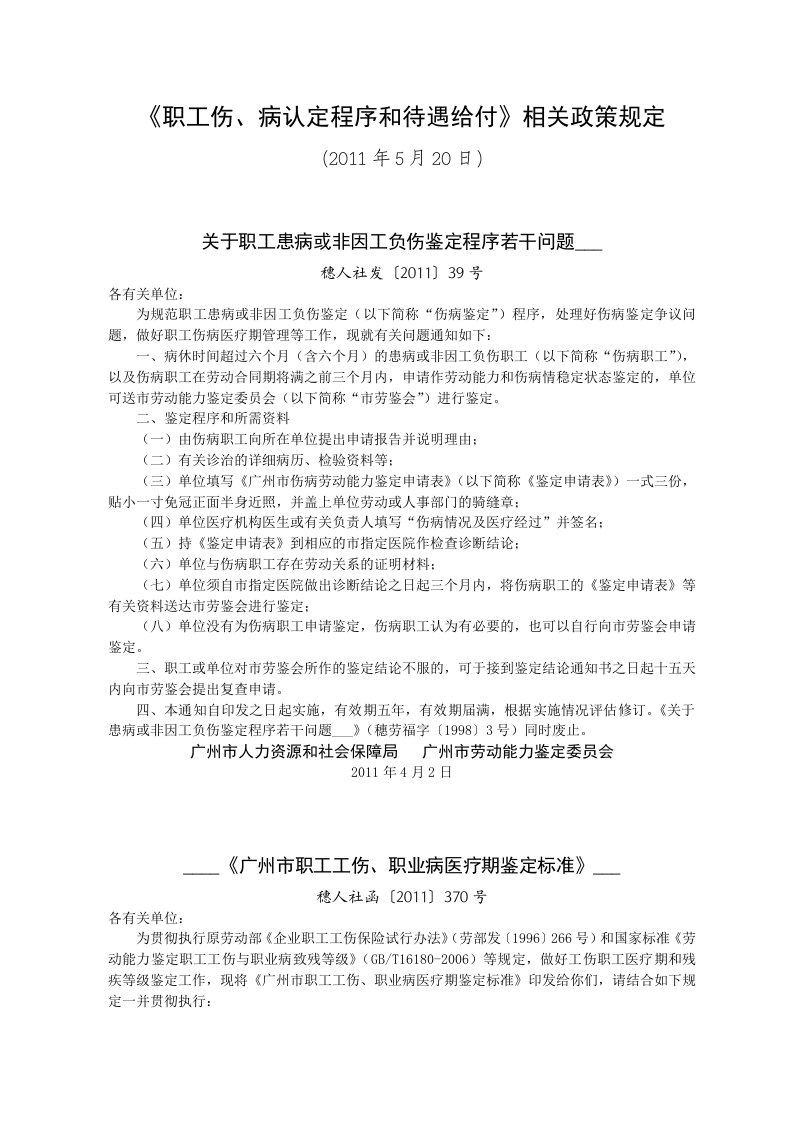 《职工伤、病认定程序和待遇给付》相关政策规定

(2011 年 5 月 20 日)

关于职工患病或非因工负伤鉴定程序若干问题___

穗人社发〔2011〕39 号

各有关单位：

为规范职工患病或非因工负伤鉴定（以下简称“伤病鉴定”）程序，处理好伤病鉴定争议问题，做好职工伤病医疗期管理等工作，现就有关问题通知如下：

一、病休时间超过六个月（含六个月）的患病或非因工负伤职工（以下简称“伤病职工”），以及伤病职工在劳动合同期将满之前三个月内，申请作劳动能力和伤病情稳定状态鉴定的，单位可送市劳动能力鉴定委员会（以下简称“市劳鉴会”）进行鉴定。

二、鉴定程序和所需资料

（一）由伤病职工向所在单位提出申请报告并说明理由；

（二）有关诊治的详细病历、检验资料等；

（三）单位填写《广州市伤病劳动能力鉴定申请表》（以下简称《鉴定申请表》）一式三份，贴小一寸免冠正面半身近照，并盖上单位劳动或人事部门的骑缝章；

（四）单位医疗机构医生或有关负责人填写“伤病情况及医疗经过”并签名；

（五）持《鉴定申请表》到相应的市指定医院作检查诊断结论；

（六）单位与伤病职工存在劳动关系的证明材料；

（七）单位须自市指定医院做出诊断结论之日起三个月内，将伤病职工的《鉴定申请表》等有关资料送达市劳鉴会进行鉴定；

（八）单位没有为伤病职工申请鉴定，伤病职工认为有必要的，也可以自行向市劳鉴会申请鉴定。

三、职工或单位对市劳鉴会所作的鉴定结论不服的，可于接到鉴定结论通知书之日起十五天内向市劳鉴会提出复查申请。

四、本通知自印发之日起实施，有效期五年，有效期届满，根据实施情况评估修订。《关于患病或非因工负伤鉴定程序若干问题___》（穗劳福字〔1998〕3 号）同时废止。

广州市人力资源和社会保障局　　广州市劳动能力鉴定委员会

2011 年 4 月 2 日

____《广州市职工工伤、职业病医疗期鉴定标准》___

穗人社函〔2011〕370 号

各有关单位：

为贯彻执行原劳动部《企业职工工伤保险试行办法》（劳部发〔1996〕266 号）和国家标准《劳动能力鉴定职工工伤与职业病致残等级》（GB/T16180-2006）等规定，做好工伤职工医疗期和残疾等级鉴定工作，现将《广州市职工工伤、职业病医疗期鉴定标准》印发给你们，请结合如下规定一并贯彻执行：